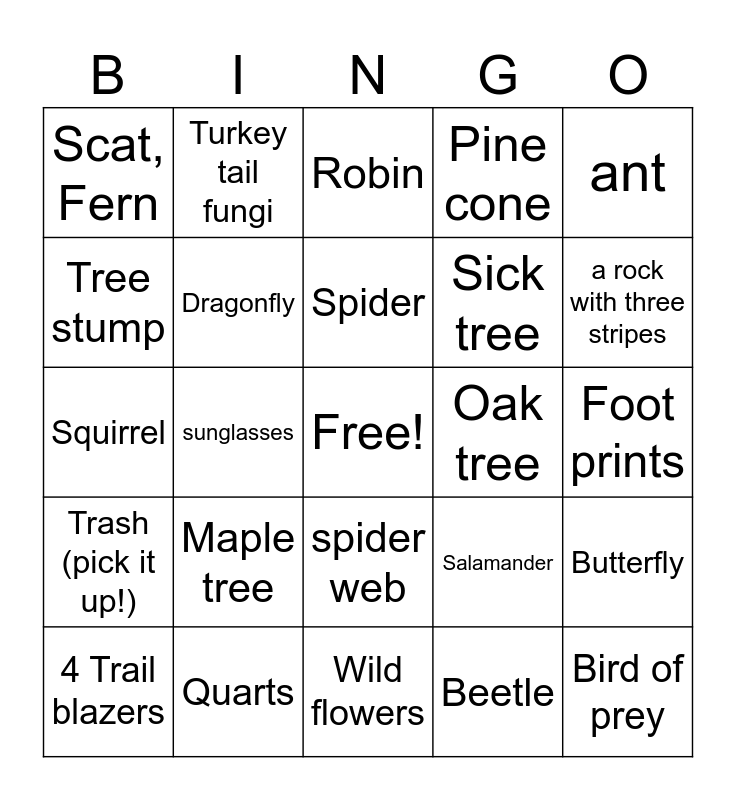 | B | I | N | G | O |
|---|---|---|---|---|
| Scat, Fern | Turkey tail fungi | Robin | Pine cone | ant |
| Tree stump | Dragonfly | Spider | Sick tree | a rock with three stripes |
| Squirrel | sunglasses | Free! | Oak tree | Foot prints |
| Trash (pick it up!) | Maple tree | spider web | Salamander | Butterfly |
| 4 Trail blazers | Quarts | Wild flowers | Beetle | Bird of prey |